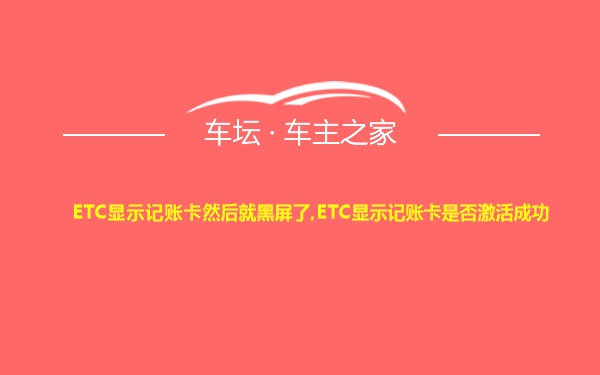 车坛 · 车主之家

ETC显示记账卡然后就黑屏了,ETC显示记账卡是否激活成功